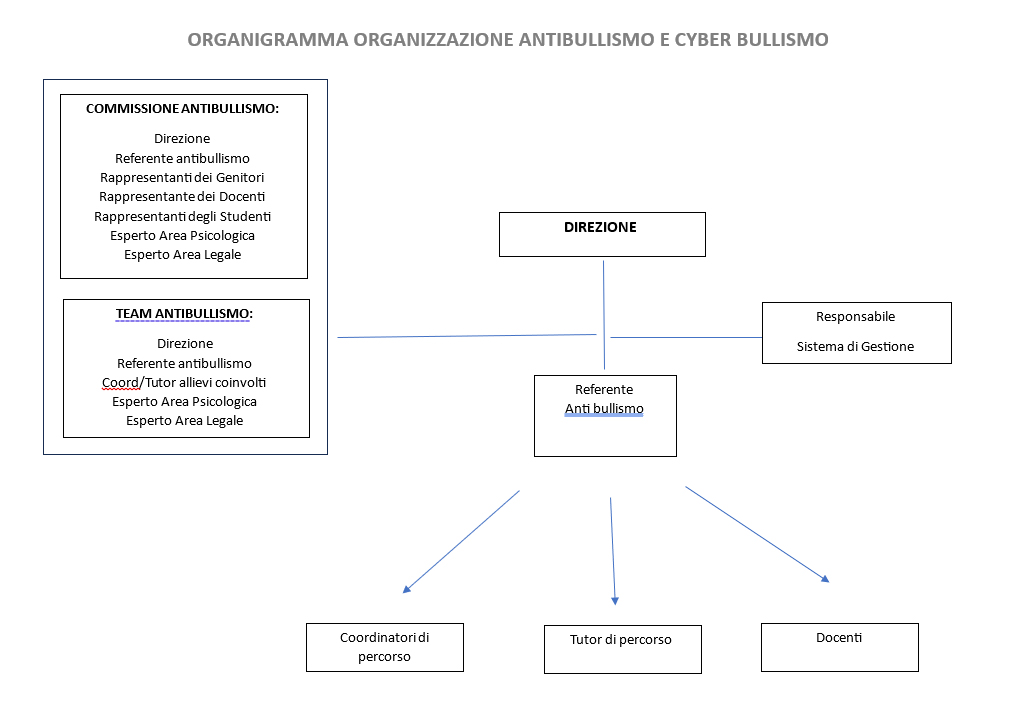 ORGANIGRAMMA ORGANIZZAZIONE ANTIBULLISMO E CYBER BULLISMO

COMMISSIONE ANTIBULLISMO:

Direzione
Referente antibullismo
Rappresentanti dei Genitori
Rappresentante dei Docenti
Rappresentanti degli Studenti
Esperto Area Psicologica
Esperto Area Legale

TEAM ANTIBULLISMO:

Direzione
Referente antibullismo
Coord/Tutor allievi coinvolti
Esperto Area Psicologica
Esperto Area Legale

DIREZIONE

Responsabile

Sistema di Gestione

Referente
Anti bullismo

Coordinatori di percorso

Tutor di percorso

Docenti